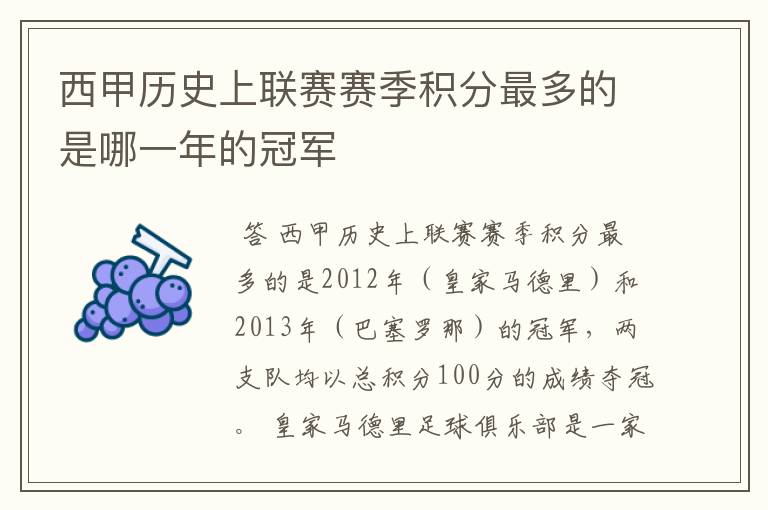 西甲历史上联赛赛季积分最多的是哪一年的冠军

答 西甲历史上联赛赛季积分最多的是2012年（皇家马德里）和2013年（巴塞罗那）的冠军，两支队均以总积分100分的成绩夺冠。 皇家马德里足球俱乐部是一家